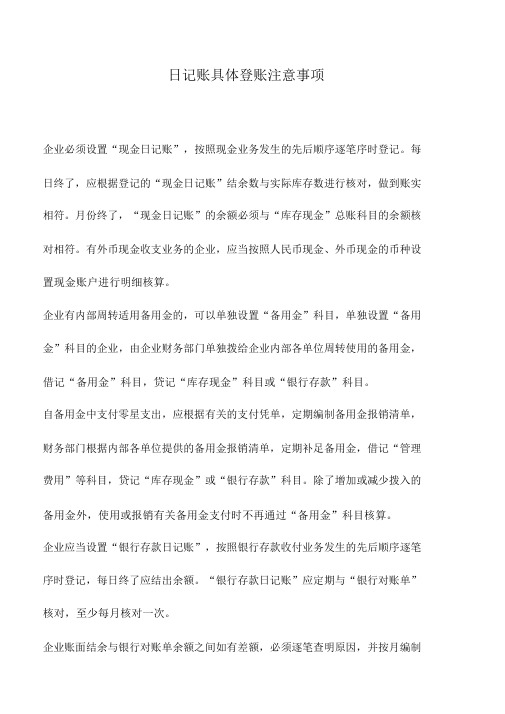 日记账具体登账注意事项

企业必须设置“现金日记账”，按照现金业务发生的先后顺序逐笔序时登记。每日终了，应根据登记的“现金日记账”结余数与实际库存数进行核对，做到账实相符。月份终了，“现金日记账”的余额必须与“库存现金”总账科目的余额核对相符。有外币现金收支业务的企业，应当按照人民币现金、外币现金的币种设置现金账户进行明细核算。

企业有内部周转适用备用金的，可以单独设置“备用金”科目，单独设置“备用金”科目的企业，由企业财务部门单独拨给企业内部各单位周转使用的备用金，借记“备用金”科目，贷记“库存现金”科目或“银行存款”科目。

自备用金中支付零星支出，应根据有关的支付凭单，定期编制备用金报销清单，财务部门根据内部各单位提供的备用金报销清单，定期补足备用金，借记“管理费用”等科目，贷记“库存现金”或“银行存款”科目。除了增加或减少拨入的备用金外，使用或报销有关备用金支付时不再通过“备用金”科目核算。

企业应当设置“银行存款日记账”，按照银行存款收付业务发生的先后顺序逐笔序时登记，每日终了应结出余额。“银行存款日记账”应定期与“银行对账单”核对，至少每月核对一次。

企业账面结余与银行对账单余额之间如有差额，必须逐笔查明原因，并按月编制